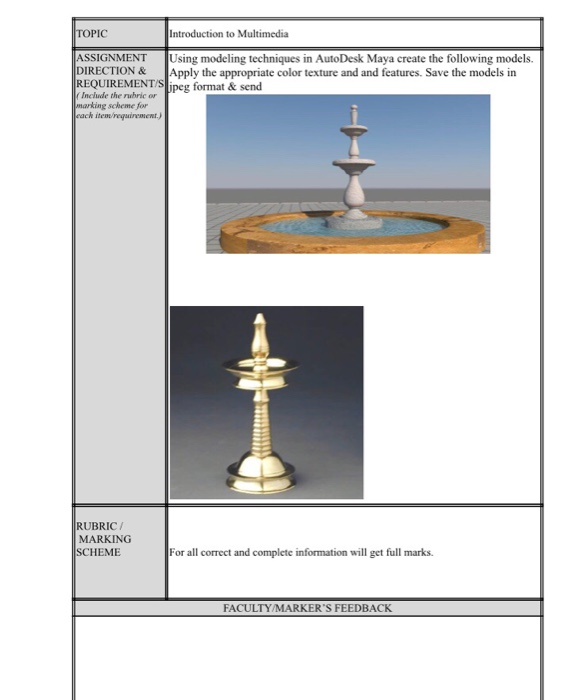 | TOPIC | Introduction to Multimedia |
|---|---|
| ASSIGNMENT DIRECTION & REQUIREMENT/S ( Include the rubric or marking scheme for each item/requirement.) | Using modeling techniques in AutoDesk Maya create the following models. Apply the appropriate color texture and and features. Save the models in jpeg format & send |
| RUBRIC / MARKING SCHEME | For all correct and complete information will get full marks. |

FACULTY/MARKER'S FEEDBACK